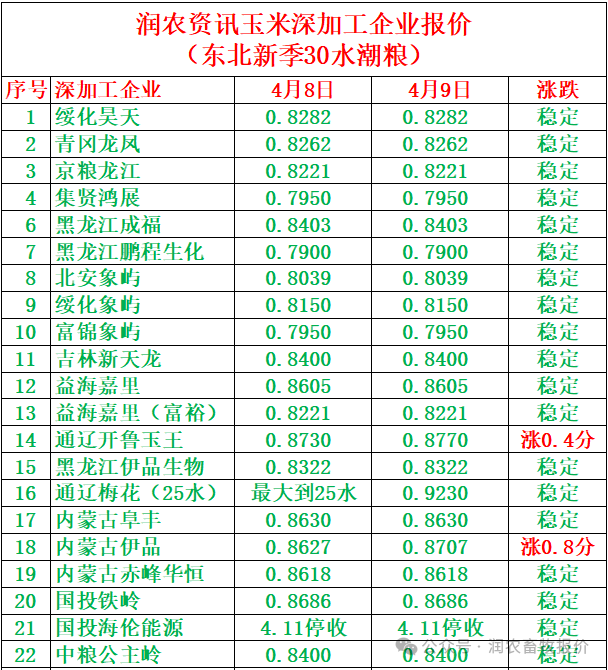 润农资讯玉米深加工企业报价
（东北新季30水潮粮）

| 序号 | 深加工企业 | 4月8日 | 4月9日 | 涨跌 |
|---|---|---|---|---|
| 1 | 绥化昊天 | 0.8282 | 0.8282 | 稳定 |
| 2 | 青冈龙凤 | 0.8262 | 0.8262 | 稳定 |
| 3 | 京粮龙江 | 0.8221 | 0.8221 | 稳定 |
| 4 | 集贤鸿展 | 0.7950 | 0.7950 | 稳定 |
| 6 | 黑龙江成福 | 0.8403 | 0.8403 | 稳定 |
| 7 | 黑龙江鹏程生化 | 0.7900 | 0.7900 | 稳定 |
| 8 | 北安象屿 | 0.8039 | 0.8039 | 稳定 |
| 9 | 绥化象屿 | 0.8150 | 0.8150 | 稳定 |
| 10 | 富锦象屿 | 0.7950 | 0.7950 | 稳定 |
| 11 | 吉林新天龙 | 0.8400 | 0.8400 | 稳定 |
| 12 | 益海嘉里 | 0.8605 | 0.8605 | 稳定 |
| 13 | 益海嘉里（富裕） | 0.8221 | 0.8221 | 稳定 |
| 14 | 通辽开鲁玉王 | 0.8730 | 0.8770 | 涨0.4分 |
| 15 | 黑龙江伊品生物 | 0.8322 | 0.8322 | 稳定 |
| 16 | 通辽梅花（25水） | 最大到25水 | 0.9230 | 稳定 |
| 17 | 内蒙古阜丰 | 0.8630 | 0.8630 | 稳定 |
| 18 | 内蒙古伊品 | 0.8627 | 0.8707 | 涨0.8分 |
| 19 | 内蒙古赤峰华恒 | 0.8618 | 0.8618 | 稳定 |
| 20 | 国投铁岭 | 0.8686 | 0.8686 | 稳定 |
| 21 | 国投海伦能源 | 4.11停收 | 4.11停收 | 稳定 |
| 22 | 中粮公主岭 | 0.8400 | 0.8400 | 稳定 |

公众号 · 润农畜牧报价